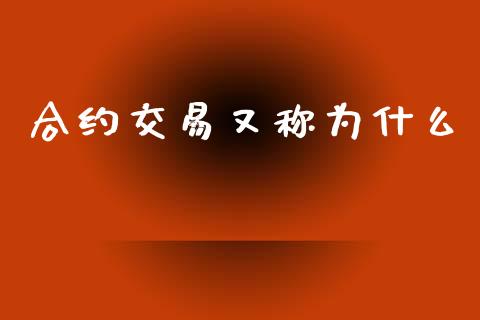 合约交易又称为什么